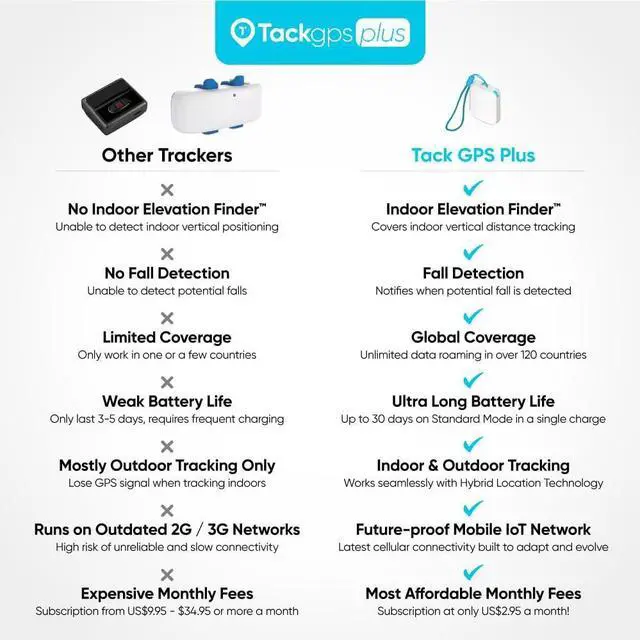 Tackgps plus

Other Trackers

No Indoor Elevation Finder™
Unable to detect indoor vertical positioning

No Fall Detection
Unable to detect potential falls

Limited Coverage
Only work in one or a few countries

Weak Battery Life
Only last 3-5 days, requires frequent charging

Mostly Outdoor Tracking Only
Lose GPS signal when tracking indoors

Runs on Outdated 2G / 3G Networks
High risk of unreliable and slow connectivity

Expensive Monthly Fees
Subscription from US$9.95 - $34.95 or more a month

Tack GPS Plus

Indoor Elevation Finder™
Covers indoor vertical distance tracking

Fall Detection
Notifies when potential fall is detected

Global Coverage
Unlimited data roaming in over 120 countries

Ultra Long Battery Life
Up to 30 days on Standard Mode in a single charge

Indoor & Outdoor Tracking
Works seamlessly with Hybrid Location Technology

Future-proof Mobile IoT Network
Latest cellular connectivity built to adapt and evolve

Most Affordable Monthly Fees
Subscription at only US$2.95 a month!